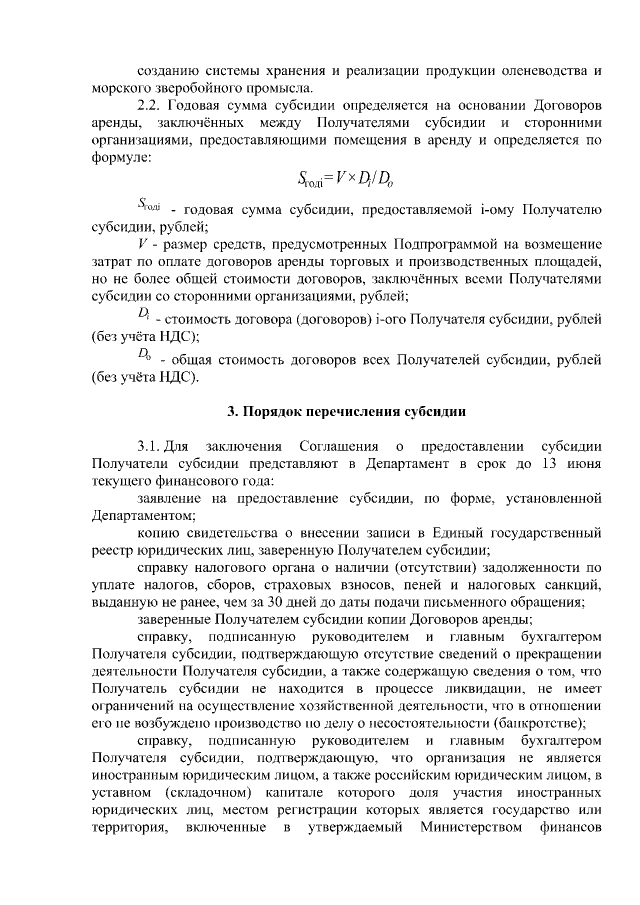 созданию системы хранения и реализации продукции оленеводства и морского зверобойного промысла.

2.2. Годовая сумма субсидии определяется на основании Договоров аренды, заключённых между Получателями субсидии и сторонними организациями, предоставляющими помещения в аренду и определяется по формуле:

$S_{годi} = V \times D_i / D_o$

$S_{годi}$ - годовая сумма субсидии, предоставляемой i-ому Получателю субсидии, рублей;

$V$ - размер средств, предусмотренных Подпрограммой на возмещение затрат по оплате договоров аренды торговых и производственных площадей, но не более общей стоимости договоров, заключённых всеми Получателями субсидии со сторонними организациями, рублей;

$D_i$ - стоимость договора (договоров) i-ого Получателя субсидии, рублей (без учёта НДС);

$D_o$ - общая стоимость договоров всех Получателей субсидии, рублей (без учёта НДС).

3. Порядок перечисления субсидии

3.1. Для заключения Соглашения о предоставлении субсидии Получатели субсидии представляют в Департамент в срок до 13 июня текущего финансового года:

заявление на предоставление субсидии, по форме, установленной Департаментом;

копию свидетельства о внесении записи в Единый государственный реестр юридических лиц, заверенную Получателем субсидии;

справку налогового органа о наличии (отсутствии) задолженности по уплате налогов, сборов, страховых взносов, пеней и налоговых санкций, выданную не ранее, чем за 30 дней до даты подачи письменного обращения;

заверенные Получателем субсидии копии Договоров аренды;

справку, подписанную руководителем и главным бухгалтером Получателя субсидии, подтверждающую отсутствие сведений о прекращении деятельности Получателя субсидии, а также содержащую сведения о том, что Получатель субсидии не находится в процессе ликвидации, не имеет ограничений на осуществление хозяйственной деятельности, что в отношении его не возбуждено производство по делу о несостоятельности (банкротстве);

справку, подписанную руководителем и главным бухгалтером Получателя субсидии, подтверждающую, что организация не является иностранным юридическим лицом, а также российским юридическим лицом, в уставном (складочном) капитале которого доля участия иностранных юридических лиц, местом регистрации которых является государство или территория, включенные в утверждаемый Министерством финансов